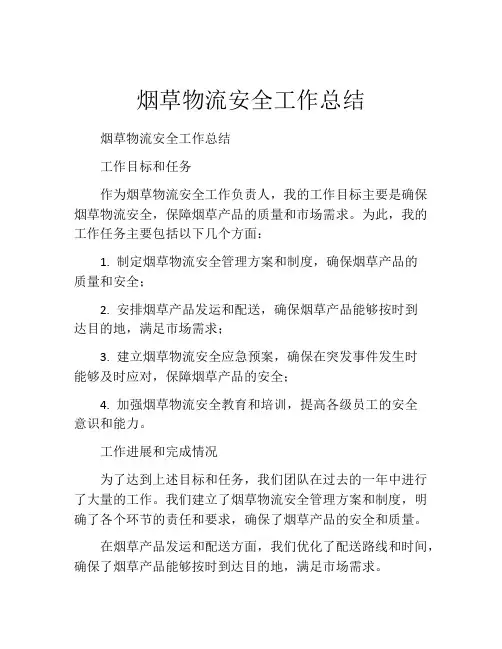 烟草物流安全工作总结

烟草物流安全工作总结

工作目标和任务

作为烟草物流安全工作负责人，我的工作目标主要是确保烟草物流安全，保障烟草产品的质量和市场需求。为此，我的工作任务主要包括以下几个方面：

1. 制定烟草物流安全管理方案和制度，确保烟草产品的质量和安全；

2. 安排烟草产品发运和配送，确保烟草产品能够按时到达目的地，满足市场需求；

3. 建立烟草物流安全应急预案，确保在突发事件发生时能够及时应对，保障烟草产品的安全；

4. 加强烟草物流安全教育和培训，提高各级员工的安全意识和能力。

工作进展和完成情况

为了达到上述目标和任务，我们团队在过去的一年中进行了大量的工作。我们建立了烟草物流安全管理方案和制度，明确了各个环节的责任和要求，确保了烟草产品的安全和质量。

在烟草产品发运和配送方面，我们优化了配送路线和时间，确保了烟草产品能够按时到达目的地，满足市场需求。